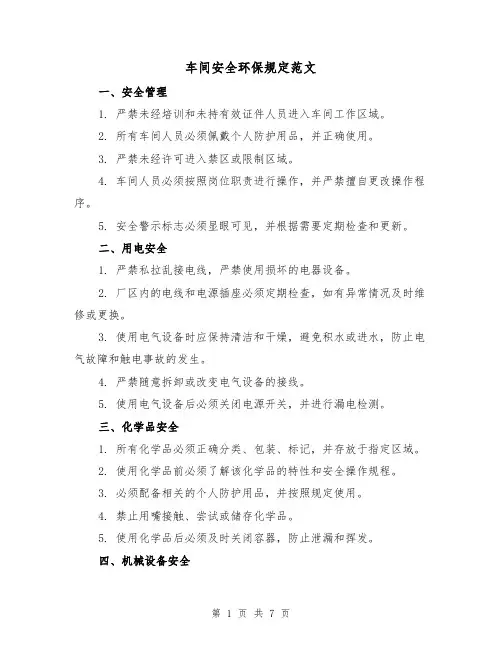 车间安全环保规定范文

一、安全管理

1. 严禁未经培训和未持有效证件人员进入车间工作区域。

2. 所有车间人员必须佩戴个人防护用品，并正确使用。

3. 严禁未经许可进入禁区或限制区域。

4. 车间人员必须按照岗位职责进行操作，并严禁擅自更改操作程序。

5. 安全警示标志必须显眼可见，并根据需要定期检查和更新。

二、用电安全

1. 严禁私拉乱接电线，严禁使用损坏的电器设备。

2. 厂区内的电线和电源插座必须定期检查，如有异常情况及时维修或更换。

3. 使用电气设备时应保持清洁和干燥，避免积水或进水，防止电气故障和触电事故的发生。

4. 严禁随意拆卸或改变电气设备的接线。

5. 使用电气设备后必须关闭电源开关，并进行漏电检测。

三、化学品安全

1. 所有化学品必须正确分类、包装、标记，并存放于指定区域。

2. 使用化学品前必须了解该化学品的特性和安全操作规程。

3. 必须配备相关的个人防护用品，并按照规定使用。

4. 禁止用嘴接触、尝试或储存化学品。

5. 使用化学品后必须及时关闭容器，防止泄漏和挥发。

四、机械设备安全

第 1 页 共 7 页